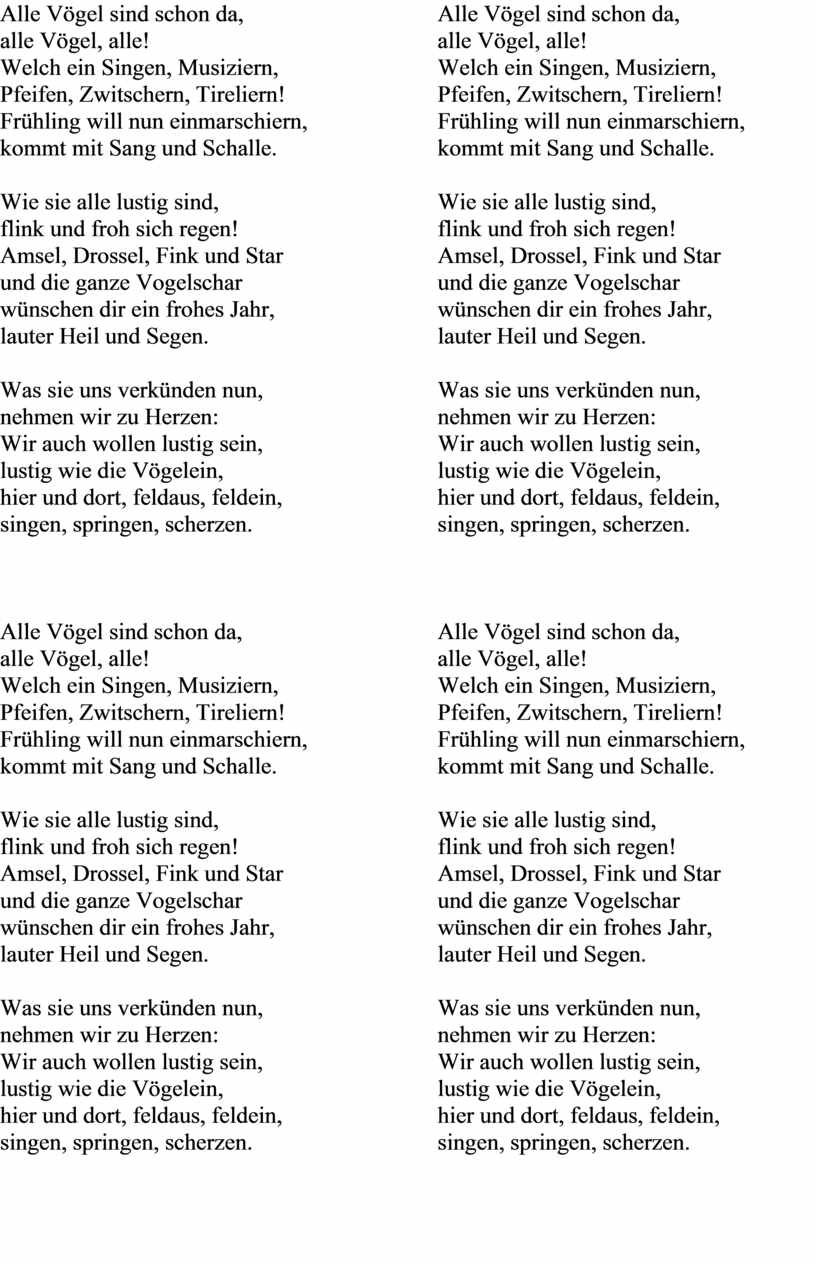 Alle Vögel sind schon da,
alle Vögel, alle!
Welch ein Singen, Musiziern,
Pfeifen, Zwitschern, Tireliern!
Frühling will nun einmarschiern,
kommt mit Sang und Schalle.

Wie sie alle lustig sind,
flink und froh sich regen!
Amsel, Drossel, Fink und Star
und die ganze Vogelschar
wünschen dir ein frohes Jahr,
lauter Heil und Segen.

Was sie uns verkünden nun,
nehmen wir zu Herzen:
Wir auch wollen lustig sein,
lustig wie die Vögelein,
hier und dort, feldaus, feldein,
singen, springen, scherzen.

Alle Vögel sind schon da,
alle Vögel, alle!
Welch ein Singen, Musiziern,
Pfeifen, Zwitschern, Tireliern!
Frühling will nun einmarschiern,
kommt mit Sang und Schalle.

Wie sie alle lustig sind,
flink und froh sich regen!
Amsel, Drossel, Fink und Star
und die ganze Vogelschar
wünschen dir ein frohes Jahr,
lauter Heil und Segen.

Was sie uns verkünden nun,
nehmen wir zu Herzen:
Wir auch wollen lustig sein,
lustig wie die Vögelein,
hier und dort, feldaus, feldein,
singen, springen, scherzen.

Alle Vögel sind schon da,
alle Vögel, alle!
Welch ein Singen, Musiziern,
Pfeifen, Zwitschern, Tireliern!
Frühling will nun einmarschiern,
kommt mit Sang und Schalle.

Wie sie alle lustig sind,
flink und froh sich regen!
Amsel, Drossel, Fink und Star
und die ganze Vogelschar
wünschen dir ein frohes Jahr,
lauter Heil und Segen.

Was sie uns verkünden nun,
nehmen wir zu Herzen:
Wir auch wollen lustig sein,
lustig wie die Vögelein,
hier und dort, feldaus, feldein,
singen, springen, scherzen.

Alle Vögel sind schon da,
alle Vögel, alle!
Welch ein Singen, Musiziern,
Pfeifen, Zwitschern, Tireliern!
Frühling will nun einmarschiern,
kommt mit Sang und Schalle.

Wie sie alle lustig sind,
flink und froh sich regen!
Amsel, Drossel, Fink und Star
und die ganze Vogelschar
wünschen dir ein frohes Jahr,
lauter Heil und Segen.

Was sie uns verkünden nun,
nehmen wir zu Herzen:
Wir auch wollen lustig sein,
lustig wie die Vögelein,
hier und dort, feldaus, feldein,
singen, springen, scherzen.